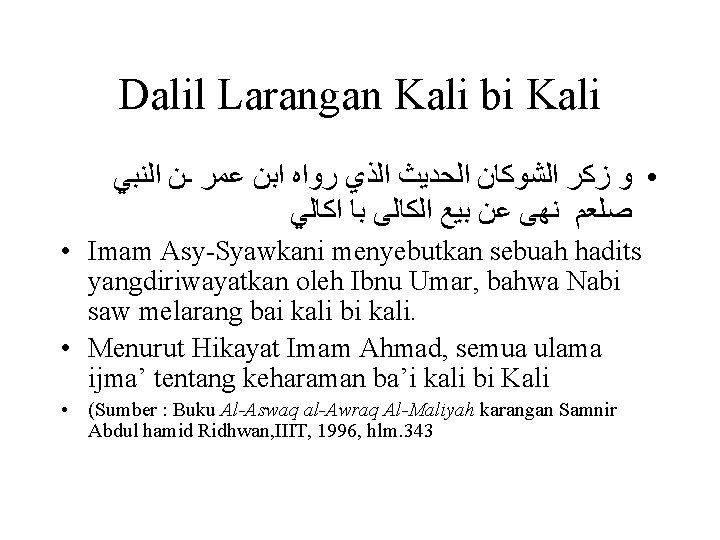 Dalil Larangan Kali bi Kali

• و زكر الشوكان الحديث الذي رواه ابن عمر ـن النبي صلعم نهى عن بيع الكالى با اكالي

• Imam Asy-Syawkani menyebutkan sebuah hadits yangdiriwayatkan oleh Ibnu Umar, bahwa Nabi saw melarang bai kali bi kali.

• Menurut Hikayat Imam Ahmad, semua ulama ijma' tentang keharaman ba'i kali bi Kali

• (Sumber : Buku Al-Aswaq al-Awraq Al-Maliyah karangan Samnir Abdul hamid Ridhwan,IIIT, 1996, hlm.343